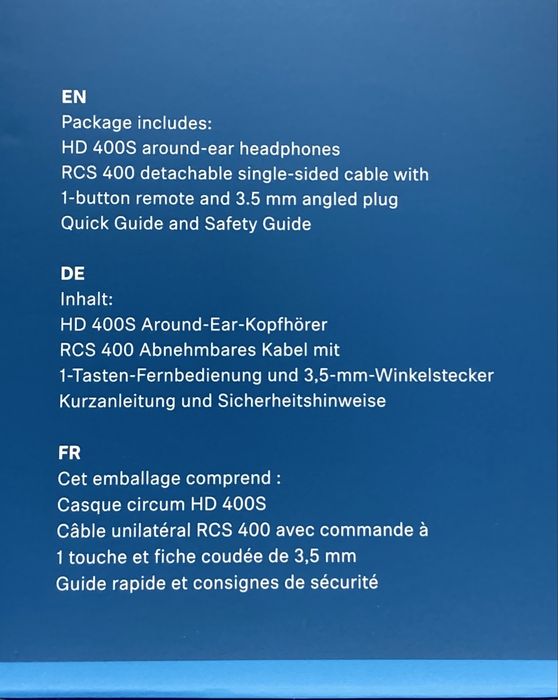 EN
Package includes:
HD 400S around-ear headphones
RCS 400 detachable single-sided cable with 1-button remote and 3.5 mm angled plug
Quick Guide and Safety Guide

DE
Inhalt:
HD 400S Around-Ear-Kopfhörer
RCS 400 Abnehmbares Kabel mit 1-Tasten-Fernbedienung und 3,5-mm-Winkelstecker
Kurzanleitung und Sicherheitshinweise

FR
Cet emballage comprend :
Casque circum HD 400S
Câble unilatéral RCS 400 avec commande à 1 touche et fiche coudée de 3,5 mm
Guide rapide et consignes de sécurité